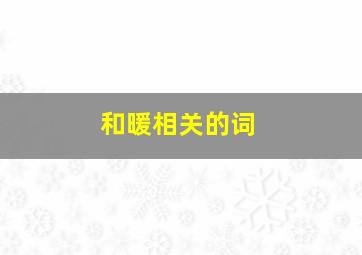 和暖相关的词